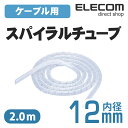 ケーブル用

ELECOM
direct shop

スパイラルチューブ

2.0m

12 内径 mm